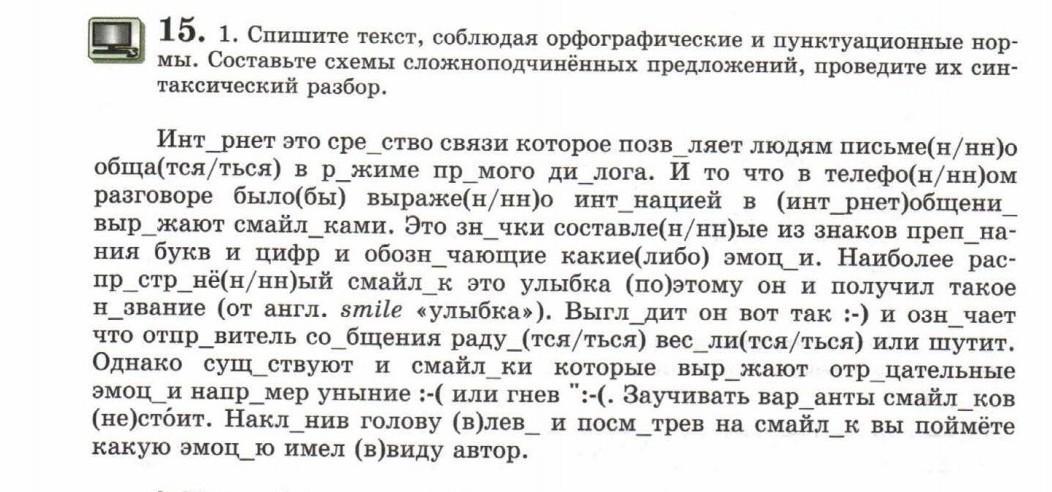 15. 1. Спишите текст, соблюдая орфографические и пунктуационные нормы. Составьте схемы сложноподчинённых предложений, проведите их синтаксический разбор.

Инт_рнет это сре_ство связи которое позв_ляет людям письме(н/нн)о обща(тся/ться) в р_жиме пр_мого ди_лога. И то что в телефо(н/нн)ом разговоре было(бы) выраже(н/нн)о инт_нацией в (инт_рнет)общени_ выр_жают смайл_ками. Это зн_чки составле(н/нн)ые из знаков преп_нания букв и цифр и обозн_чающие какие(либо) эмоц_и. Наиболее распр_стр_нё(н/нн)ый смайл_к это улыбка (по)этому он и получил такое н_звание (от англ. smile «улыбка»). Выгл_дит он вот так :-) и озн_чает что отпр_витель со_бщения раду_(тся/ться) вес_ли(тся/ться) или шутит. Однако сущ_ствуют и смайл_ки которые выр_жают отр_цательные эмоц_и напр_мер уныние :-( или гнев ":-(. Заучивать вар_анты смайл_ков (не)сто́ит. Накл_нив голову (в)лев_ и посм_трев на смайл_к вы поймёте какую эмоц_ю имел (в)виду автор.